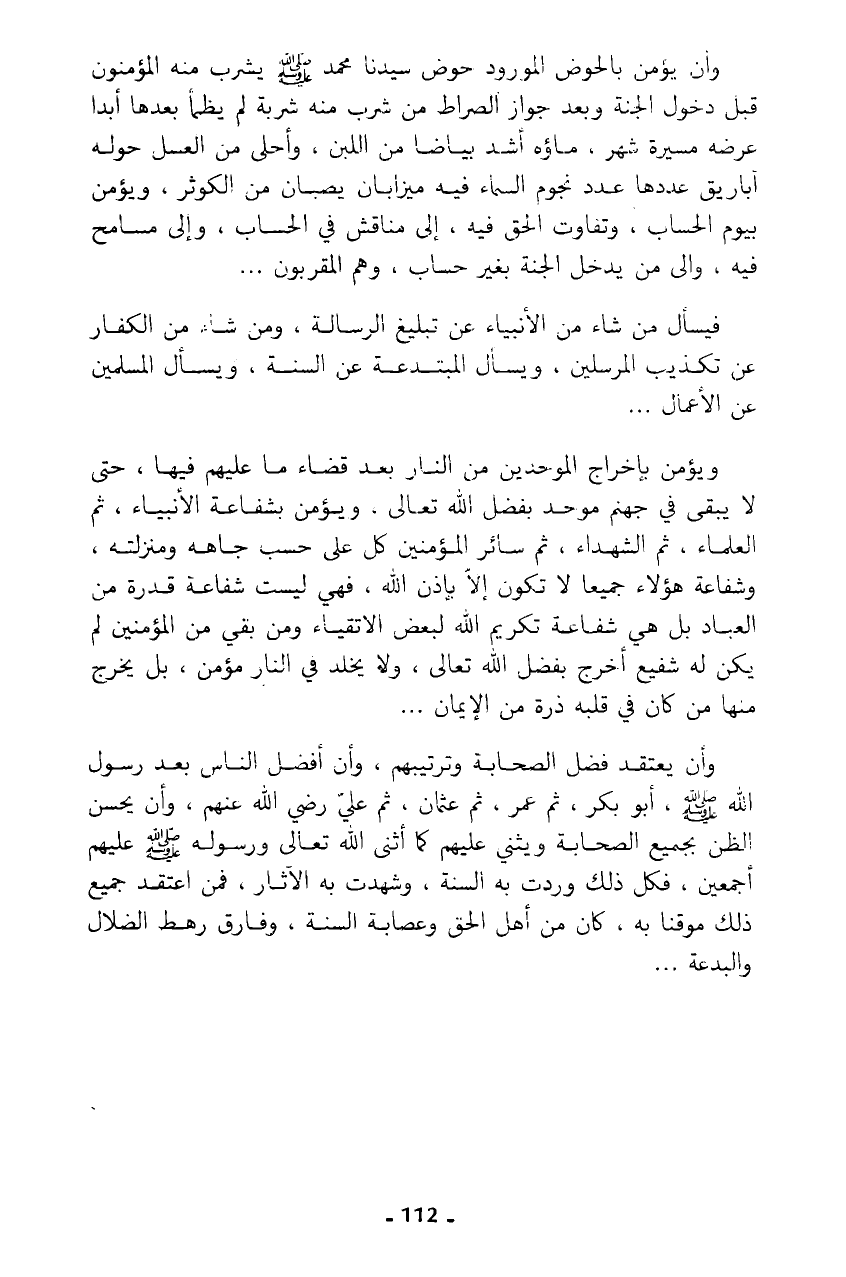 وأن يؤمن بالحوض المورود حوض سيدنا محمد ﷺ يشرب منه المؤمنون قبل دخول الجنة وبعد جواز الصراط من شرب منه شربة لم يظمأ بعدها أبدا عرضه مسيرة شهر ، ماؤه أشد بياضا من اللبن ، وأحلى من العسل حوله أباريق عددها عدد نجوم السماء فيه ميزابان يصبان من الكوثر ، ويؤمن بيوم الحساب ، وتفاوت الحق فيه ، إلى مناقش في الحساب ، وإلى مسامح فيه ، والى من يدخل الجنة بغير حساب ، وهم المقربون ...

فيسأل من شاء من الأنبياء عن تبليغ الرسالة ، ومن شاء من الكفار عن تكذيب المرسلين ، ويسأل المبتدعة عن السنة ، ويسأل المسلمين عن الأعمال ...

ويؤمن بإخراج الموحدين من النار بعد قضاء ما عليهم فيها ، حتى لا يبقى في جهنم موحد بفضل الله تعالى . ويؤمن بشفاعة الأنبياء ، ثم العلماء ، ثم الشهداء ، ثم سائر المؤمنين كل على حسب جاهه ومنزلته ، وشفاعة هؤلاء جميعا لا تكون إلاّ بإذن الله ، فهي ليست شفاعة قدرة من العباد بل هي شفاعة تكريم الله لبعض الاتقياء ومن بقي من المؤمنين لم يكن له شفيع أخرج بفضل الله تعالى ، ولا يخلد في النار مؤمن ، بل يخرج منها من كان في قلبه ذرة من الإيمان ...

وأن يعتقد فضل الصحابة وترتيبهم ، وأن أفضل الناس بعد رسول الله ﷺ ، أبو بكر ، ثم عمر ، ثم عثمان ، ثم عليّ رضي الله عنهم ، وأن يحسن الظن بجميع الصحابة ويثني عليهم كما أثنى الله تعالى ورسوله ﷺ عليهم أجمعين ، فكل ذلك وردت به السنة ، وشهدت به الآثار ، فمن اعتقد جميع ذلك موقنا به ، كان من أهل الحق وعصابة السنة ، وفارق رهط الضلال والبدعة ...

- 112 -